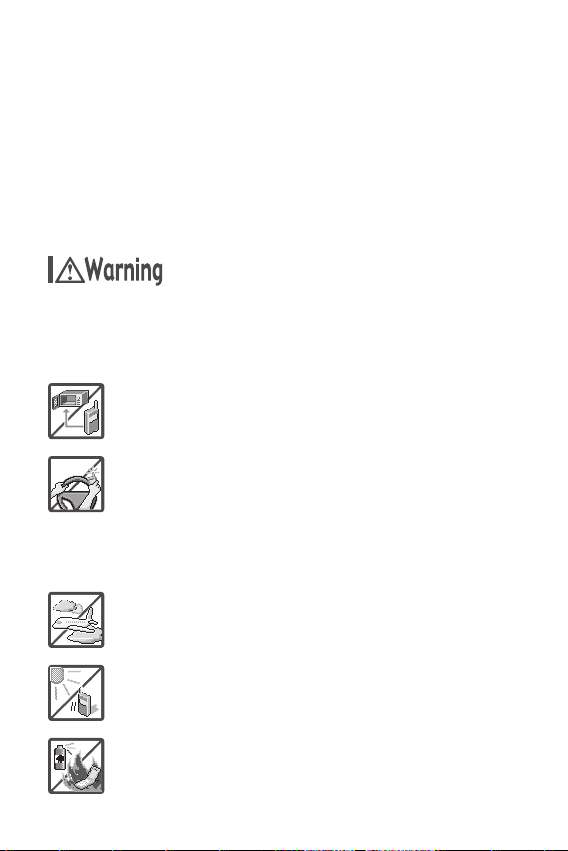 Warning